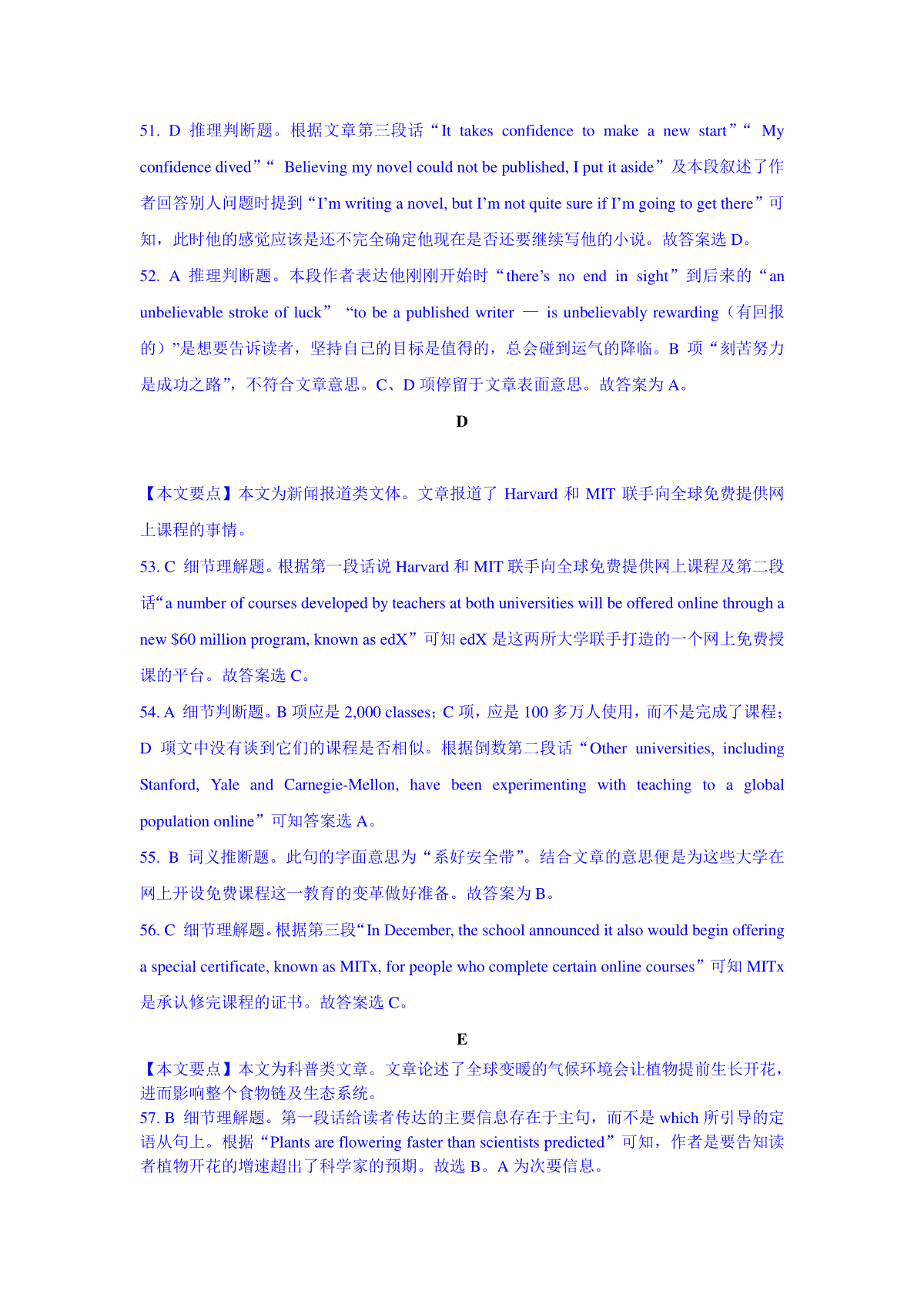 51. D 推理判断题。根据文章第三段话“It takes confidence to make a new start”“ My confidence dived”“ Believing my novel could not be published, I put it aside”及本段叙述了作者回答别人问题时提到“I’m writing a novel, but I’m not quite sure if I’m going to get there”可知，此时他的感觉应该是还不完全确定他现在是否还要继续写他的小说。故答案选 D。

52. A 推理判断题。本段作者表达他刚刚开始时“there’s no end in sight”到后来的“an unbelievable stroke of luck” “to be a published writer — is unbelievably rewarding（有回报的）”是想要告诉读者，坚持自己的目标是值得的，总会碰到运气的降临。B 项“刻苦努力是成功之路”，不符合文章意思。C、D 项停留于文章表面意思。故答案为 A。

D

【本文要点】本文为新闻报道类文体。文章报道了 Harvard 和 MIT 联手向全球免费提供网上课程的事情。

53. C 细节理解题。根据第一段话说 Harvard 和 MIT 联手向全球免费提供网上课程及第二段话“a number of courses developed by teachers at both universities will be offered online through a new $60 million program, known as edX”可知 edX 是这两所大学联手打造的一个网上免费授课的平台。故答案选 C。

54. A 细节判断题。B 项应是 2,000 classes；C 项，应是 100 多万人使用，而不是完成了课程；D 项文中没有谈到它们的课程是否相似。根据倒数第二段话“Other universities, including Stanford, Yale and Carnegie-Mellon, have been experimenting with teaching to a global population online”可知答案选 A。

55. B 词义推断题。此句的字面意思为“系好安全带”。结合文章的意思便是为这些大学在网上开设免费课程这一教育的变革做好准备。故答案为 B。

56. C 细节理解题。根据第三段“In December, the school announced it also would begin offering a special certificate, known as MITx, for people who complete certain online courses”可知 MITx 是承认修完课程的证书。故答案选 C。

E

【本文要点】本文为科普类文章。文章论述了全球变暖的气候环境会让植物提前生长开花，进而影响整个食物链及生态系统。

57. B 细节理解题。第一段话给读者传达的主要信息存在于主句，而不是 which 所引导的定语从句上。根据“Plants are flowering faster than scientists predicted”可知，作者是要告知读者植物开花的增速超出了科学家的预期。故选 B。A 为次要信息。